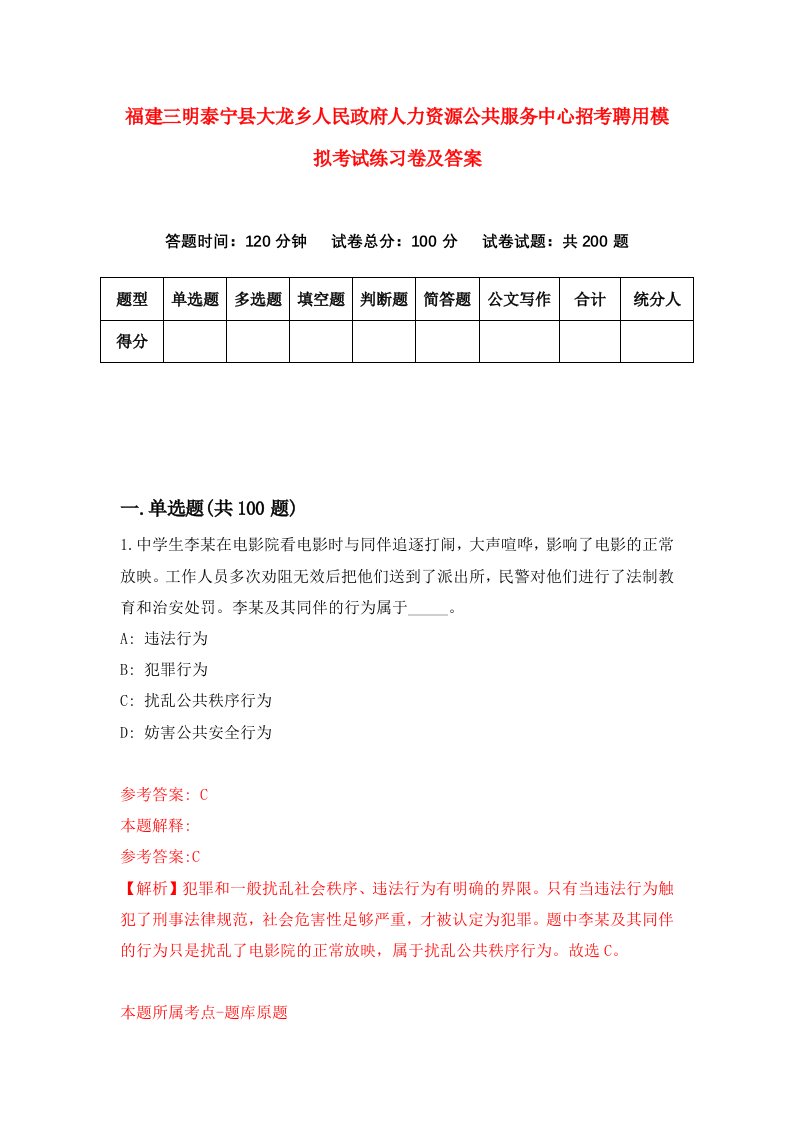 福建三明泰宁县大龙乡人民政府人力资源公共服务中心招考聘用模拟考试练习卷及答案

答题时间：120 分钟　试卷总分：100 分　试卷试题：共 200 题

| 题型 | 单选题 | 多选题 | 填空题 | 判断题 | 简答题 | 公文写作 | 合计 | 统分人 |
|---|---|---|---|---|---|---|---|---|
| 得分 | | | | | | | | |

一.单选题(共 100 题)

1.中学生李某在电影院看电影时与同伴追逐打闹，大声喧哗，影响了电影的正常放映。工作人员多次劝阻无效后把他们送到了派出所，民警对他们进行了法制教育和治安处罚。李某及其同伴的行为属于_____。

A: 违法行为

B: 犯罪行为

C: 扰乱公共秩序行为

D: 妨害公共安全行为

参考答案: C

本题解释:

参考答案:C

【解析】犯罪和一般扰乱社会秩序、违法行为有明确的界限。只有当违法行为触犯了刑事法律规范，社会危害性足够严重，才被认定为犯罪。题中李某及其同伴的行为只是扰乱了电影院的正常放映，属于扰乱公共秩序行为。故选 C。

本题所属考点-题库原题